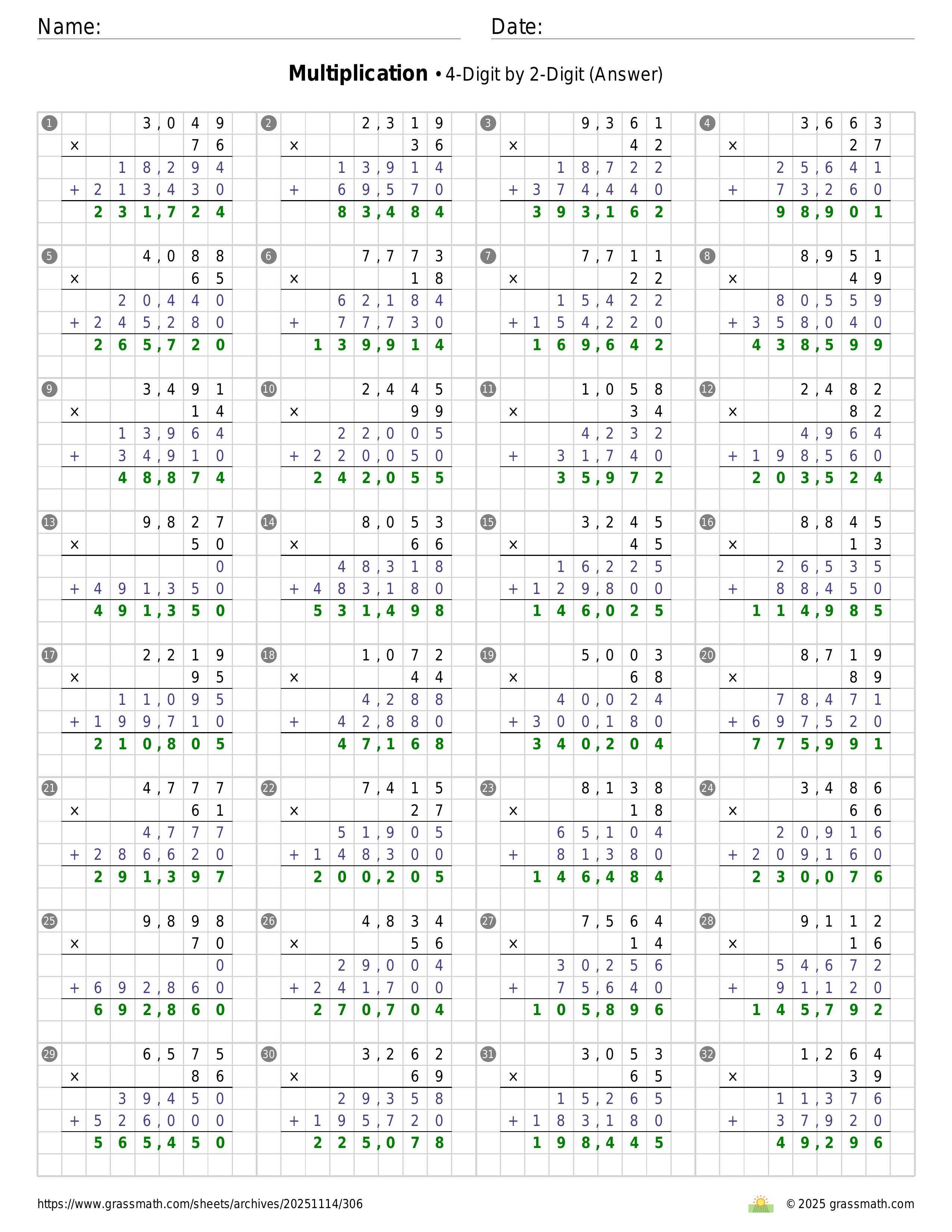 Name: Date:

**Multiplication** • 4-Digit by 2-Digit (Answer)

1
3,049
× 76
18,294
+ 213,430
231,724

2
2,319
× 36
13,914
+ 69,570
83,484

3
9,361
× 42
18,722
+ 374,440
393,162

4
3,663
× 27
25,641
+ 73,260
98,901

5
4,088
× 65
20,440
+ 245,280
265,720

6
7,773
× 18
62,184
+ 77,730
139,914

7
7,711
× 22
15,422
+ 154,220
169,642

8
8,951
× 49
80,559
+ 358,040
438,599

9
3,491
× 14
13,964
+ 34,910
48,874

10
2,445
× 99
22,005
+ 220,050
242,055

11
1,058
× 34
4,232
+ 31,740
35,972

12
2,482
× 82
4,964
+ 198,560
203,524

13
9,827
× 50
0
+ 491,350
491,350

14
8,053
× 66
48,318
+ 483,180
531,498

15
3,245
× 45
16,225
+ 129,800
146,025

16
8,845
× 13
26,535
+ 88,450
114,985

17
2,219
× 95
11,095
+ 199,710
210,805

18
1,072
× 44
4,288
+ 42,880
47,168

19
5,003
× 68
40,024
+ 300,180
340,204

20
8,719
× 89
78,471
+ 697,520
775,991

21
4,777
× 61
4,777
+ 286,620
291,397

22
7,415
× 27
51,905
+ 148,300
200,205

23
8,138
× 18
65,104
+ 81,380
146,484

24
3,486
× 66
20,916
+ 209,160
230,076

25
9,898
× 70
0
+ 692,860
692,860

26
4,834
× 56
29,004
+ 241,700
270,704

27
7,564
× 14
30,256
+ 75,640
105,896

28
9,112
× 16
54,672
+ 91,120
145,792

29
6,575
× 86
39,450
+ 526,000
565,450

30
3,262
× 69
29,358
+ 195,720
225,078

31
3,053
× 65
15,265
+ 183,180
198,445

32
1,264
× 39
11,376
+ 37,920
49,296

https://www.grassmath.com/sheets/archives/20251114/306
© 2025 grassmath.com